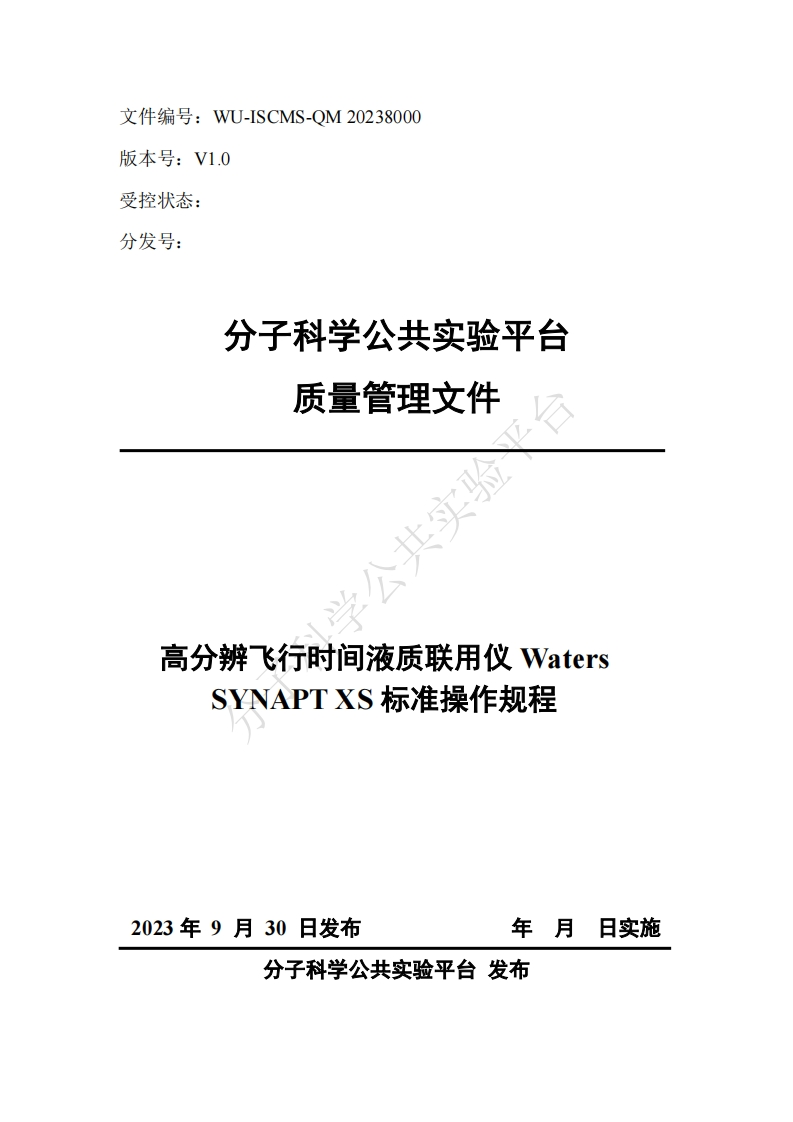 文件编号：WU-ISCMS-QM 20238000

版本号：V1.0

受控状态：

分发号：

分子科学公共实验平台

质量管理文件

分子科学公共实验平台

高分辨飞行时间液质联用仪 Waters SYNAPT XS 标准操作规程

2023 年 9 月 30 日发布 年 月 日实施

分子科学公共实验平台 发布